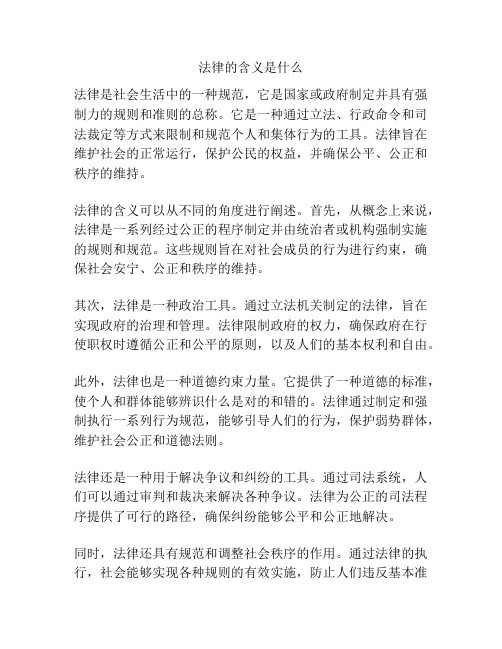 法律的含义是什么

法律是社会生活中的一种规范，它是国家或政府制定并具有强制力的规则和准则的总称。它是一种通过立法、行政命令和司法裁定等方式来限制和规范个人和集体行为的工具。法律旨在维护社会的正常运行，保护公民的权益，并确保公平、公正和秩序的维持。

法律的含义可以从不同的角度进行阐述。首先，从概念上来说，法律是一系列经过公正的程序制定并由统治者或机构强制实施的规则和规范。这些规则旨在对社会成员的行为进行约束，确保社会安宁、公正和秩序的维持。

其次，法律是一种政治工具。通过立法机关制定的法律，旨在实现政府的治理和管理。法律限制政府的权力，确保政府在行使职权时遵循公正和公平的原则，以及人们的基本权利和自由。

此外，法律也是一种道德约束力量。它提供了一种道德的标准，使个人和群体能够辨识什么是对的和错的。法律通过制定和强制执行一系列行为规范，能够引导人们的行为，保护弱势群体，维护社会公正和道德法则。

法律还是一种用于解决争议和纠纷的工具。通过司法系统，人们可以通过审判和裁决来解决各种争议。法律为公正的司法程序提供了可行的路径，确保纠纷能够公平和公正地解决。

同时，法律还具有规范和调整社会秩序的作用。通过法律的执行，社会能够实现各种规则的有效实施，防止人们违反基本准